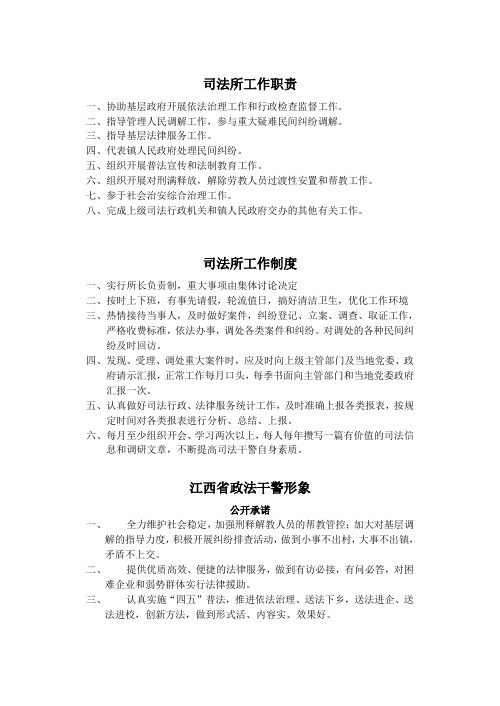 司法所工作职责

一、协助基层政府开展依法治理工作和行政检查监督工作。
二、指导管理人民调解工作，参与重大疑难民间纠纷调解。
三、指导基层法律服务工作。
四、代表镇人民政府处理民间纠纷。
五、组织开展普法宣传和法制教育工作。
六、组织开展对刑满释放，解除劳教人员过渡性安置和帮教工作。
七、参于社会治安综合治理工作。
八、完成上级司法行政机关和镇人民政府交办的其他有关工作。

司法所工作制度

一、实行所长负责制，重大事项由集体讨论决定
二、按时上下班，有事先请假，轮流值日，搞好清洁卫生，优化工作环境
三、热情接待当事人，及时做好案件，纠纷登记、立案、调查、取证工作，严格收费标准，依法办事，调处各类案件和纠纷。对调处的各种民间纠纷及时回访。
四、发现、受理、调处重大案件时，应及时向上级主管部门及当地党委、政府请示汇报，正常工作每月口头，每季书面向主管部门和当地党委政府汇报一次。
五、认真做好司法行政、法律服务统计工作，及时准确上报各类报表，按规定时间对各类报表进行分析、总结、上报。
六、每月至少组织开会、学习两次以上，每人每年撰写一篇有价值的司法信息和调研文章，不断提高司法干警自身素质。

江西省政法干警形象

公开承诺

一、　　全力维护社会稳定，加强刑释解教人员的帮教管控；加大对基层调解的指导力度，积极开展纠纷排查活动，做到小事不出村，大事不出镇，矛盾不上交。
二、　　提供优质高效、便捷的法律服务，做到有访必接，有问必答，对困难企业和弱势群体实行法律援助。
三、　　认真实施“四五”普法，推进依法治理、送法下乡，送法进企、送法进校，创新方法，做到形式活、内容实、效果好。